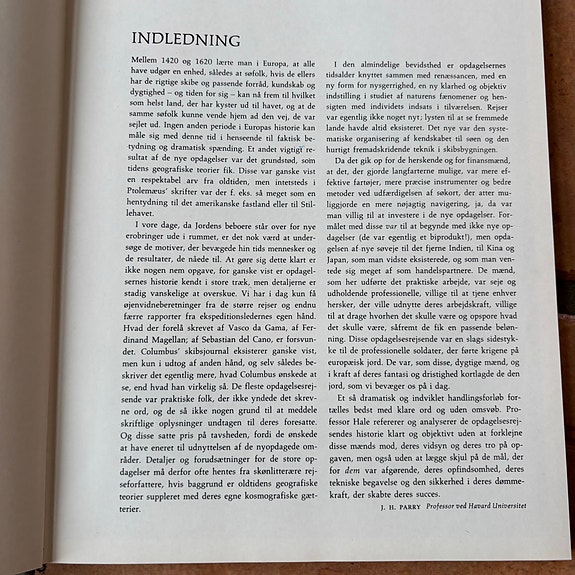 INDLEDNING

Mellem 1420 og 1620 lærte man i Europa, at alle have udgør en enhed, således at søfolk, hvis de ellers har de rigtige skibe og passende forråd, kundskab og dygtighed – og tiden for sig – kan nå frem til hvilket som helst land, der har kyster ud til havet, og at de samme søfolk kunne vende hjem ad den vej, de var sejlet ud. Ingen anden periode i Europas historie kan måle sig med denne tid i henseende til faktisk betydning og dramatisk spænding. Et andet vigtigt resultat af de nye opdagelser var det grundstød, som tidens geografiske teorier fik. Disse var ganske vist en respektabel arv fra oldtiden, men intetsteds i Ptolemæus' skrifter var der f. eks. så meget som en hentydning til det amerikanske fastland eller til Stillehavet.

I vore dage, da Jordens beboere står over for nye erobringer ude i rummet, er det nok værd at undersøge de motiver, der bevægede hin tids mennesker og de resultater, de nåede til. At gøre sig dette klart er ikke nogen nem opgave, for ganske vist er opdagelsernes historie kendt i store træk, men detaljerne er stadig vanskelige at overskue. Vi har i dag kun få øjenvidneberetninger fra de større rejser og endnu færre rapporter fra ekspeditionsledernes egen hånd. Hvad der forelå skrevet af Vasco da Gama, af Ferdinand Magellan; af Sebastian del Cano, er forsvundet. Columbus' skibsjournal eksisterer ganske vist, men kun i udtog af anden hånd, og selv således beskriver det egentlig mere, hvad Columbus ønskede at se, end hvad han virkelig så. De fleste opdagelsesrejsende var praktiske folk, der ikke yndede det skrevne ord, og de så ikke nogen grund til at meddele skriftlige oplysninger undtagen til deres foresatte. Og disse satte pris på tavsheden, fordi de ønskede at have eneret til udnyttelsen af de nyopdagede områder. Detaljer og forudsætninger for de store opdagelser må derfor ofte hentes fra skønlitterære rejseforfattere, hvis baggrund er oldtidens geografiske teorier suppleret med deres egne kosmografiske gætterier.

I den almindelige bevidsthed er opdagelsernes tidsalder knyttet sammen med renæssancen, med en ny form for nysgerrighed, en ny klarhed og objektiv indstilling i studiet af naturens fænomener og hensigten med individets indsats i tilværelsen. Rejser var egentlig ikke noget nyt; lysten til at se fremmede lande havde altid eksisteret. Det nye var den systematiske organisering af kendskabet til søen og den hurtigt fremadskridende teknik i skibsbygningen.

Da det gik op for de herskende og for finansmænd, at det, der gjorde langfarterne mulige, var mere effektive fartøjer, mere præcise instrumenter og bedre metoder ved udfærdigelsen af søkort, der atter muliggjorde en mere nøjagtig navigering, ja, da var man villig til at investere i de nye opdagelser. Formålet med disse var til at begynde med ikke nye opdagelser (de var egentlig et biprodukt!), men opdagelsen af nye søveje til det fjerne Indien, til Kina og Japan, som man vidste eksisterede, og som man ventede sig meget af som handelspartnere. De mænd, som her udførte det praktiske arbejde, var seje og udholdende professionelle, villige til at tjene enhver hersker, der ville udnytte deres arbejdskraft, villige til at drage hvorhen det skulle være og opspore hvad det skulle være, såfremt de fik en passende belønning. Disse opdagelsesrejsende var en slags sidestykke til de professionelle soldater, der førte krigene på europæisk jord. De var, som disse, dygtige mænd, og i kraft af deres fantasi og dristighed kortlagde de den jord, som vi bevæger os på i dag.

Et så dramatisk og indviklet handlingsforløb fortælles bedst med klare ord og uden omsvøb. Professor Hale refererer og analyserer de opdagelsesrejsendes historie klart og objektivt uden at forklejne disse mænds mod, deres vidsyn og deres tro på opgaven, men også uden at lægge skjul på de mål, der for dem var afgørende, deres opfindsomhed, deres tekniske begavelse og den sikkerhed i deres dømmekraft, der skabte deres succes.

J. H. PARRY Professor ved Havard Universitet